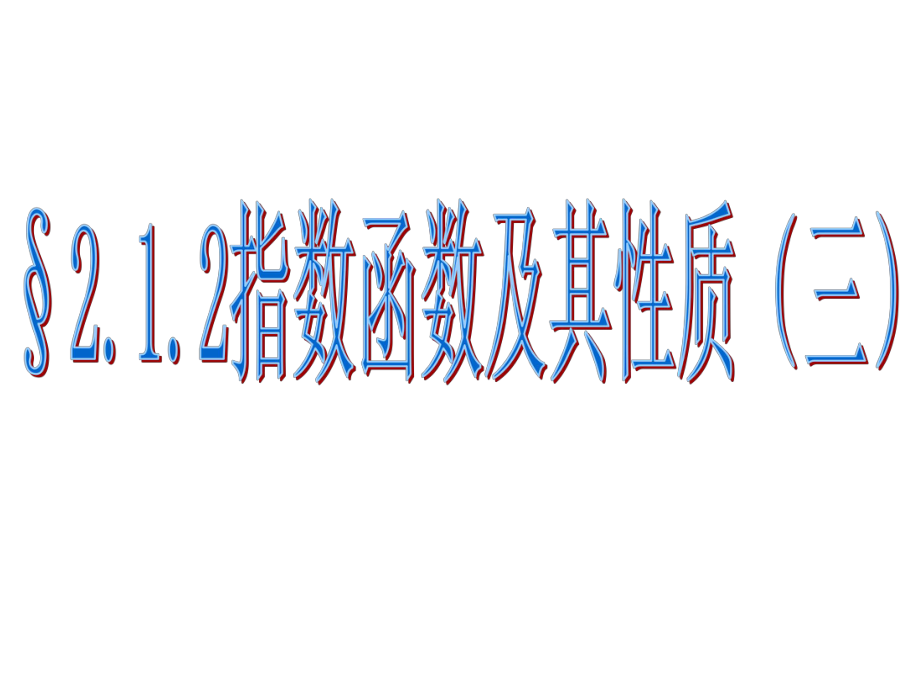 §2.1.2指数函数及其性质（三）